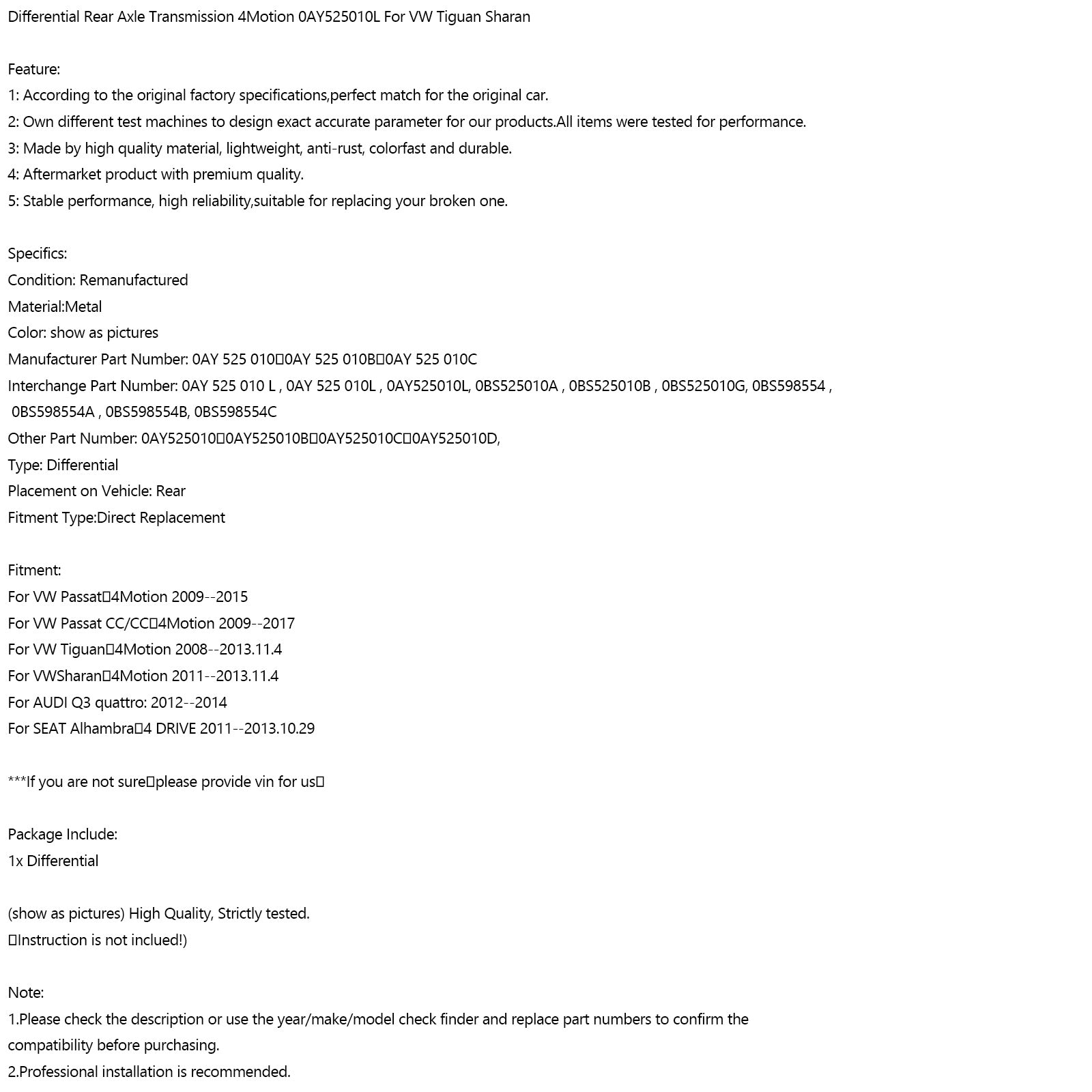 Differential Rear Axle Transmission 4Motion 0AY525010L For VW Tiguan Sharan

Feature:
1: According to the original factory specifications,perfect match for the original car.
2: Own different test machines to design exact accurate parameter for our products.All items were tested for performance.
3: Made by high quality material, lightweight, anti-rust, colorfast and durable.
4: Aftermarket product with premium quality.
5: Stable performance, high reliability,suitable for replacing your broken one.

Specifics:
Condition: Remanufactured
Material:Metal
Color: show as pictures
Manufacturer Part Number: 0AY 525 010□0AY 525 010B□0AY 525 010C
Interchange Part Number: 0AY 525 010 L , 0AY 525 010L , 0AY525010L, 0BS525010A , 0BS525010B , 0BS525010G, 0BS598554 , 0BS598554A , 0BS598554B, 0BS598554C
Other Part Number: 0AY525010□0AY525010B□0AY525010C□0AY525010D,
Type: Differential
Placement on Vehicle: Rear
Fitment Type:Direct Replacement

Fitment:
For VW Passat□4Motion 2009--2015
For VW Passat CC/CC□4Motion 2009--2017
For VW Tiguan□4Motion 2008--2013.11.4
For VWSharan□4Motion 2011--2013.11.4
For AUDI Q3 quattro: 2012--2014
For SEAT Alhambra□4 DRIVE 2011--2013.10.29

***If you are not sure□please provide vin for us□

Package Include:
1x Differential

(show as pictures) High Quality, Strictly tested.
□Instruction is not inclued!)

Note:
1.Please check the description or use the year/make/model check finder and replace part numbers to confirm the compatibility before purchasing.
2.Professional installation is recommended.